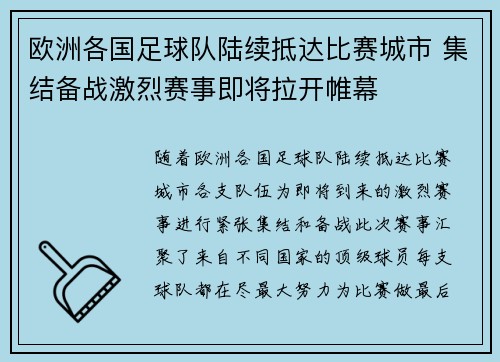 欧洲各国足球队陆续抵达比赛城市 集结备战激烈赛事即将拉开帷幕

随着欧洲各国足球队陆续抵达比赛城市各支队伍为即将到来的激烈赛事进行紧张集结和备战此次赛事汇聚了来自不同国家的顶级球员每支球队都在尽最大努力为比赛做最后